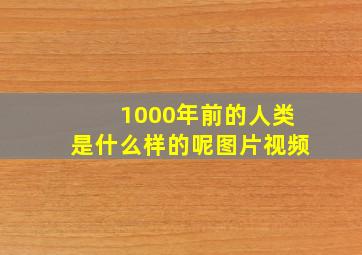 1000年前的人类
是什么样的呢图片视频